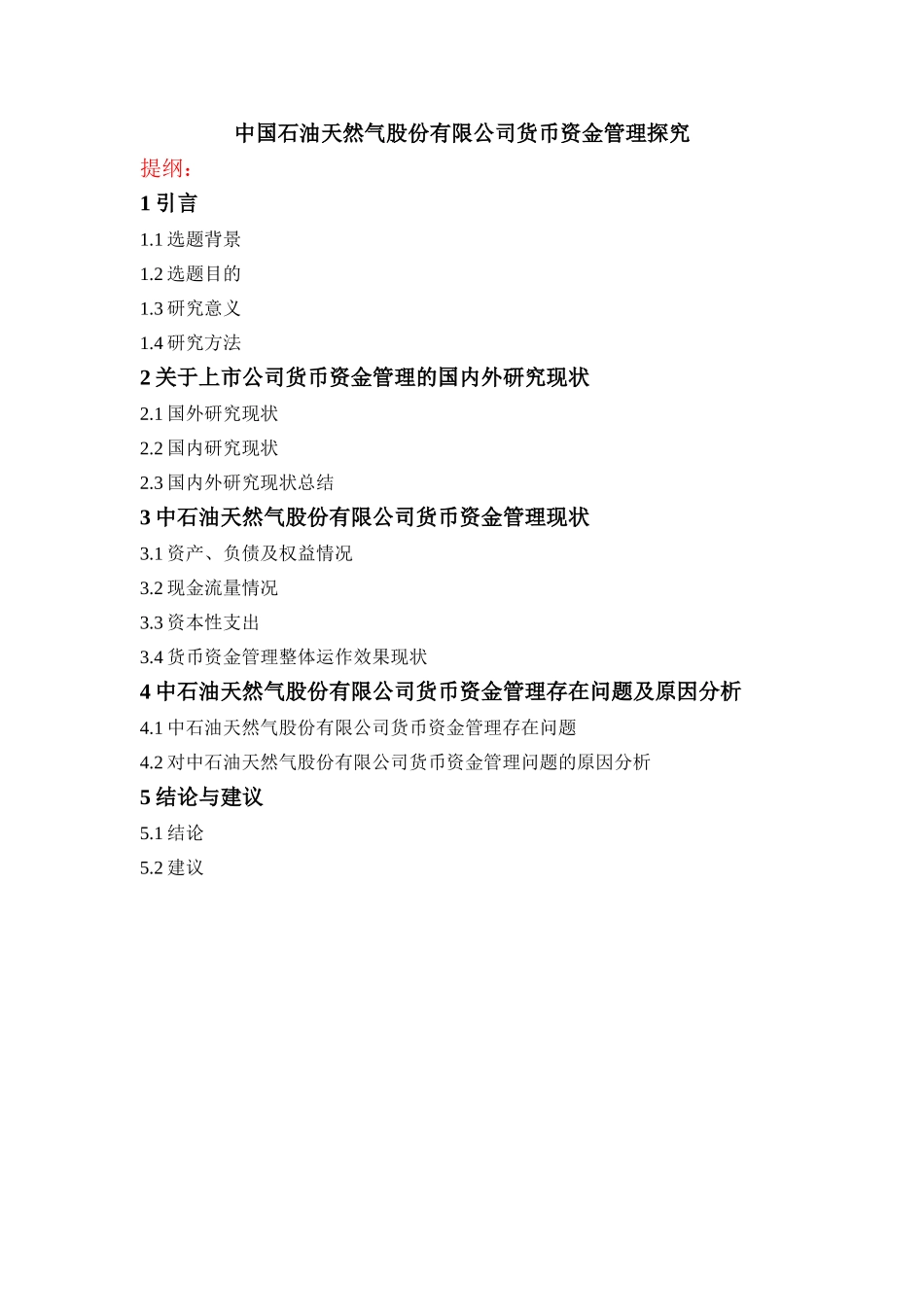 中国石油天然气股份有限公司货币资金管理探究

提纲：

1 引言

1.1 选题背景

1.2 选题目的

1.3 研究意义

1.4 研究方法

2 关于上市公司货币资金管理的国内外研究现状

2.1 国外研究现状

2.2 国内研究现状

2.3 国内外研究现状总结

3 中石油天然气股份有限公司货币资金管理现状

3.1 资产、负债及权益情况

3.2 现金流量情况

3.3 资本性支出

3.4 货币资金管理整体运作效果现状

4 中石油天然气股份有限公司货币资金管理存在问题及原因分析

4.1 中石油天然气股份有限公司货币资金管理存在问题

4.2 对中石油天然气股份有限公司货币资金管理问题的原因分析

5 结论与建议

5.1 结论

5.2 建议